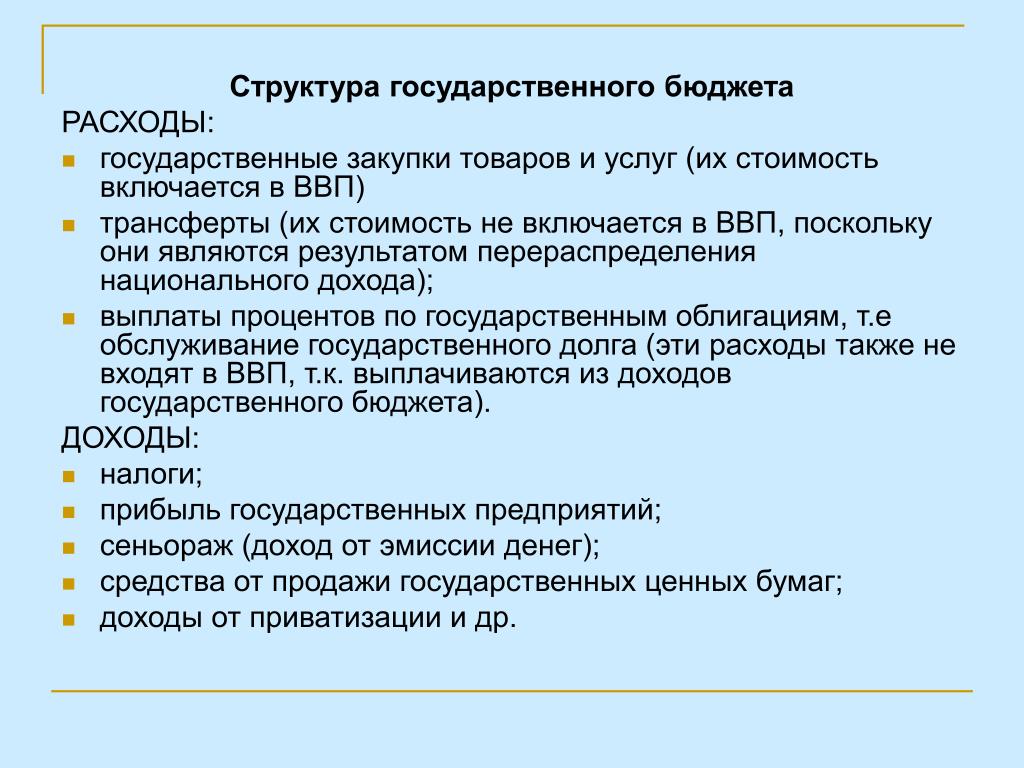 Структура государственного бюджета

РАСХОДЫ:

- государственные закупки товаров и услуг (их стоимость включается в ВВП)
- трансферты (их стоимость не включается в ВВП, поскольку они являются результатом перераспределения национального дохода);
- выплаты процентов по государственным облигациям, т.е обслуживание государственного долга (эти расходы также не входят в ВВП, т.к. выплачиваются из доходов государственного бюджета).

ДОХОДЫ:

- налоги;
- прибыль государственных предприятий;
- сеньораж (доход от эмиссии денег);
- средства от продажи государственных ценных бумаг;
- доходы от приватизации и др.